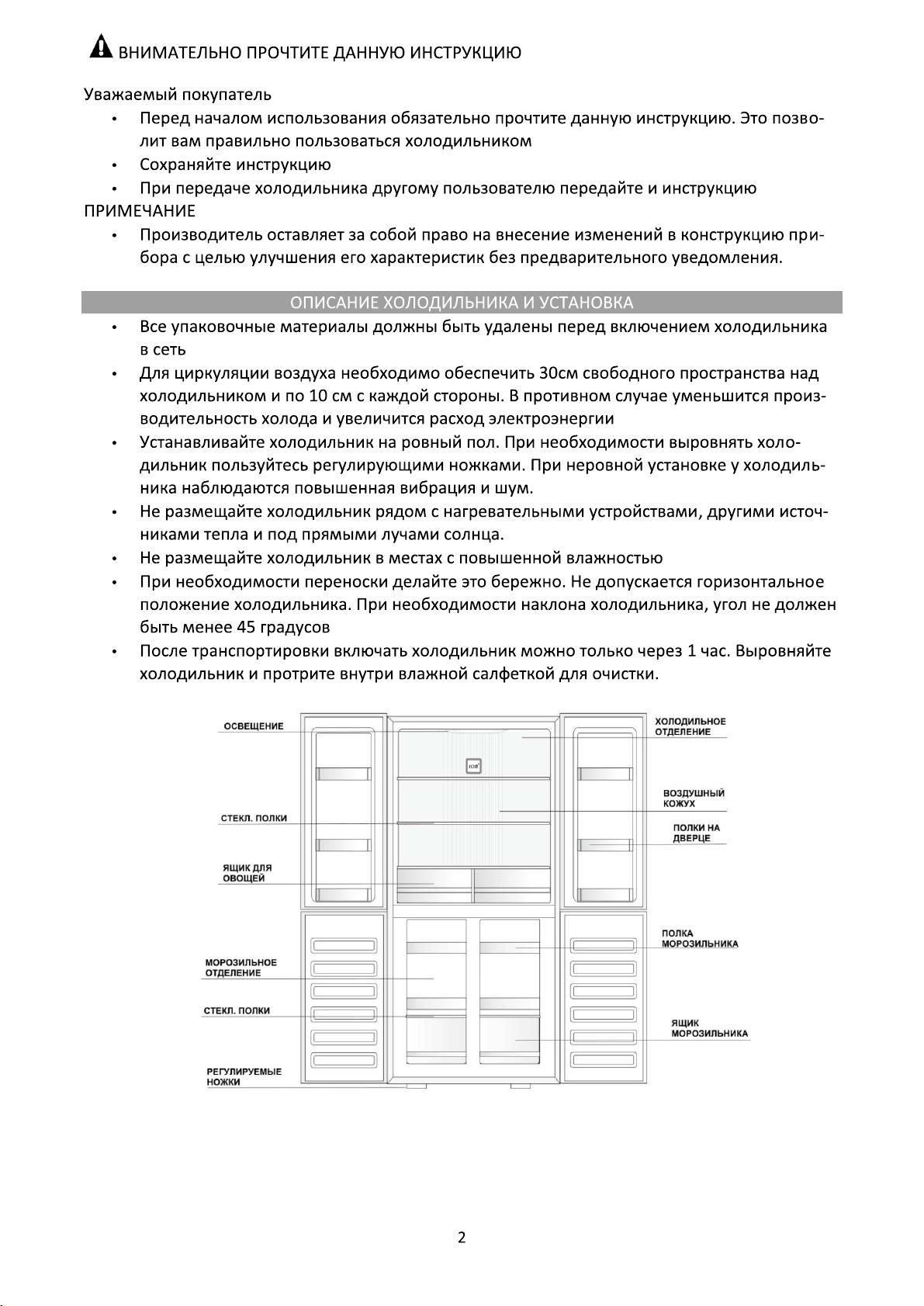 ВНИМАТЕЛЬНО ПРОЧТИТЕ ДАННУЮ ИНСТРУКЦИЮ

Уважаемый покупатель

• Перед началом использования обязательно прочтите данную инструкцию. Это позволит вам правильно пользоваться холодильником
• Сохраняйте инструкцию
• При передаче холодильника другому пользователю передайте и инструкцию

ПРИМЕЧАНИЕ

• Производитель оставляет за собой право на внесение изменений в конструкцию прибора с целью улучшения его характеристик без предварительного уведомления.

ОПИСАНИЕ ХОЛОДИЛЬНИКА И УСТАНОВКА

• Все упаковочные материалы должны быть удалены перед включением холодильника в сеть
• Для циркуляции воздуха необходимо обеспечить 30см свободного пространства над холодильником и по 10 см с каждой стороны. В противном случае уменьшится производительность холода и увеличится расход электроэнергии
• Устанавливайте холодильник на ровный пол. При необходимости выровнять холодильник пользуйтесь регулирующими ножками. При неровной установке у холодильника наблюдаются повышенная вибрация и шум.
• Не размещайте холодильник рядом с нагревательными устройствами, другими источниками тепла и под прямыми лучами солнца.
• Не размещайте холодильник в местах с повышенной влажностью
• При необходимости переноски делайте это бережно. Не допускается горизонтальное положение холодильника. При необходимости наклона холодильника, угол не должен быть менее 45 градусов
• После транспортировки включать холодильник можно только через 1 час. Выровняйте холодильник и протрите внутри влажной салфеткой для очистки.

ОСВЕЩЕНИЕ
СТЕКЛ. ПОЛКИ
ЯЩИК ДЛЯ ОВОЩЕЙ
МОРОЗИЛЬНОЕ ОТДЕЛЕНИЕ
СТЕКЛ. ПОЛКИ
РЕГУЛИРУЕМЫЕ НОЖКИ
ХОЛОДИЛЬНОЕ ОТДЕЛЕНИЕ
ВОЗДУШНЫЙ КОЖУХ
ПОЛКИ НА ДВЕРЦЕ
ПОЛКА МОРОЗИЛЬНИКА
ЯЩИК МОРОЗИЛЬНИКА

2